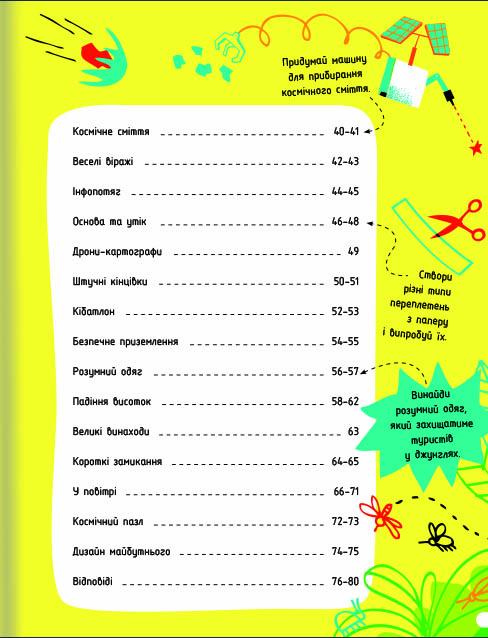 Придумай машину для прибирання космічного сміття.

Космічне сміття 40–41
Веселі віражі 42–43
Інфопотяг 44–45
Основа та утік 46–48
Дрони-картографи 49
Штучні кінцівки 50–51
Кібатлон 52–53
Безпечне приземлення 54–55
Розумний одяг 56–57
Падіння висоток 58–62
Великі винаходи 63
Короткі замикання 64–65
У повітрі 66–71
Космічний пазл 72–73
Дизайн майбутнього 74–75
Відповіді 76–80

Створи різні типи переплетень з паперу і випробуй їх.

Винайди розумний одяг, який захищатиме туристів у джунглях.